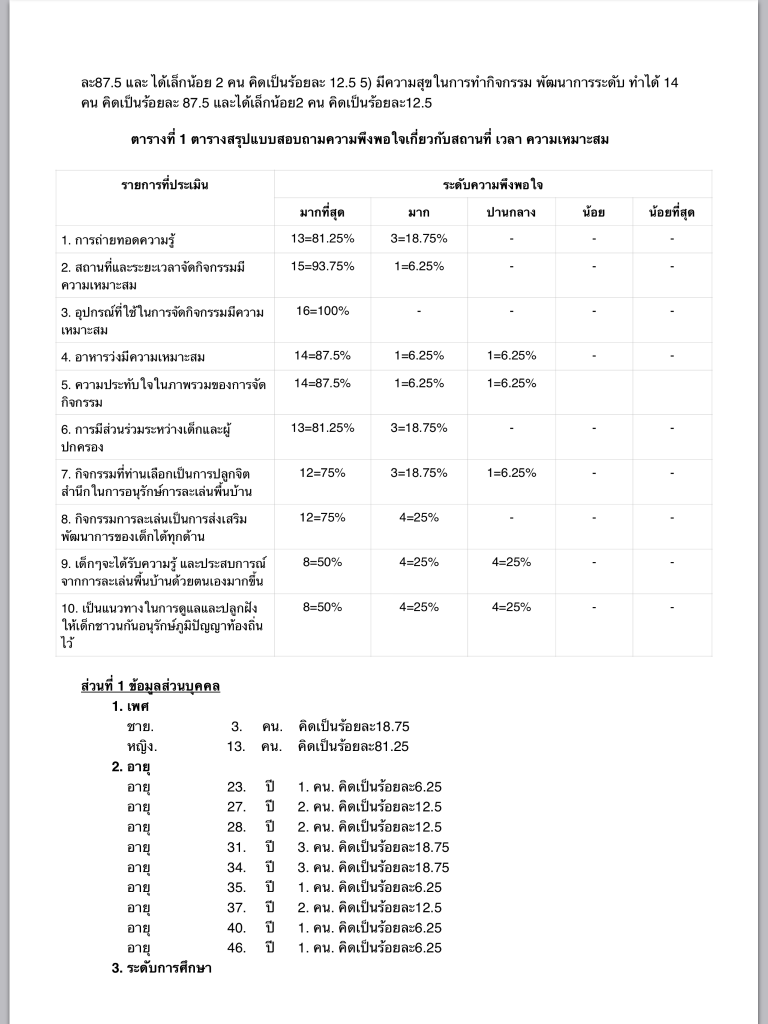 ละ87.5 และ ได้เล็กน้อย 2 คน คิดเป็นร้อยละ 12.5 5) มีความสุขในการทำกิจกรรม พัฒนาการระดับ ทำได้ 14 คน คิดเป็นร้อยละ 87.5 และได้เล็กน้อย2 คน คิดเป็นร้อยละ12.5

ตารางที่ 1 ตารางสรุปแบบสอบถามความพึงพอใจเกี่ยวกับสถานที่ เวลา ความเหมาะสม

| รายการที่ประเมิน | ระดับความพึงพอใจ | | | | |
|---|---|---|---|---|---|
| | มากที่สุด | มาก | ปานกลาง | น้อย | น้อยที่สุด |
| 1. การถ่ายทอดความรู้ | 13=81.25% | 3=18.75% | - | - | - |
| 2. สถานที่และระยะเวลาจัดกิจกรรมมีความเหมาะสม | 15=93.75% | 1=6.25% | - | - | - |
| 3. อุปกรณ์ที่ใช้ในการจัดกิจกรรมมีความเหมาะสม | 16=100% | - | - | - | - |
| 4. อาหารว่างมีความเหมาะสม | 14=87.5% | 1=6.25% | 1=6.25% | - | - |
| 5. ความประทับใจในภาพรวมของการจัดกิจกรรม | 14=87.5% | 1=6.25% | 1=6.25% | | |
| 6. การมีส่วนร่วมระหว่างเด็กและผู้ปกครอง | 13=81.25% | 3=18.75% | - | - | - |
| 7. กิจกรรมที่ท่านเลือกเป็นการปลูกจิตสำนึกในการอนุรักษ์การละเล่นพื้นบ้าน | 12=75% | 3=18.75% | 1=6.25% | - | - |
| 8. กิจกรรมการละเล่นเป็นการส่งเสริมพัฒนาการของเด็กได้ทุกด้าน | 12=75% | 4=25% | - | - | - |
| 9. เด็กๆจะได้รับความรู้ และประสบการณ์จากการละเล่นพื้นบ้านด้วยตนเองมากขึ้น | 8=50% | 4=25% | 4=25% | - | - |
| 10. เป็นแนวทางในการดูแลและปลูกฝังให้เด็กชาวนกันอนุรักษ์ภูมิปัญญาท้องถิ่นไว้ | 8=50% | 4=25% | 4=25% | - | - |

ส่วนที่ 1 ข้อมูลส่วนบุคคล
1. เพศ
ชาย. 3. คน. คิดเป็นร้อยละ18.75
หญิง. 13. คน. คิดเป็นร้อยละ81.25
2. อายุ
อายุ 23. ปี 1. คน. คิดเป็นร้อยละ6.25
อายุ 27. ปี 2. คน. คิดเป็นร้อยละ12.5
อายุ 28. ปี 2. คน. คิดเป็นร้อยละ12.5
อายุ 31. ปี 3. คน. คิดเป็นร้อยละ18.75
อายุ 34. ปี 3. คน. คิดเป็นร้อยละ18.75
อายุ 35. ปี 1. คน. คิดเป็นร้อยละ6.25
อายุ 37. ปี 2. คน. คิดเป็นร้อยละ12.5
อายุ 40. ปี 1. คน. คิดเป็นร้อยละ6.25
อายุ 46. ปี 1. คน. คิดเป็นร้อยละ6.25
3. ระดับการศึกษา